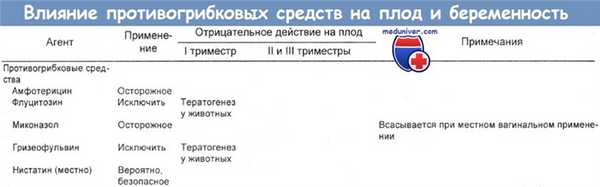 Влияние противогрибковых средств на плод и беременность

meduniver.com

| Агент | Применение | Отрицательное действие на плод: I триместр | Отрицательное действие на плод: II и III триместры | Примечания |
|---|---|---|---|---|
| Противогрибковые средства | | | | |
| Амфотерицин | Осторожное | | | |
| Флуцитозин | Исключить | Тератогенез у животных | | |
| Миконазол | Осторожное | | | Всасывается при местном вагинальном применении |
| Гризеофульвин | Исключить | Тератогенез у животных | | |
| Нистатин (местно) | Вероятно, безопасное | | | |